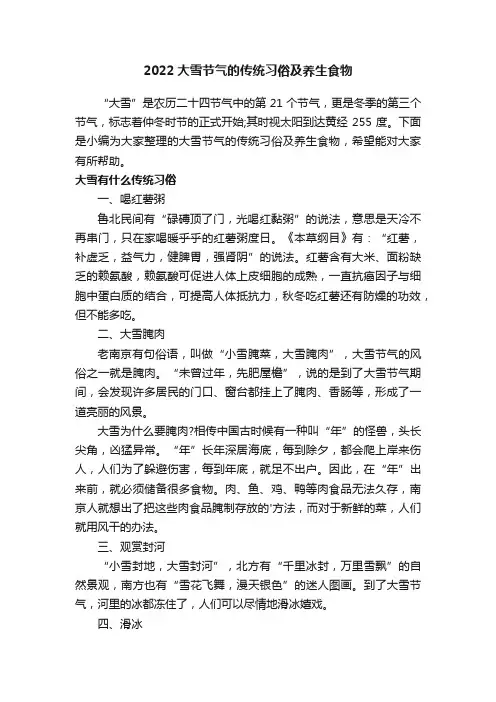 2022大雪节气的传统习俗及养生食物

“大雪”是农历二十四节气中的第21个节气，更是冬季的第三个节气，标志着仲冬时节的正式开始;其时视太阳到达黄经255度。下面是小编为大家整理的大雪节气的传统习俗及养生食物，希望能对大家有所帮助。

大雪有什么传统习俗

一、喝红薯粥

鲁北民间有“碌碡顶了门，光喝红黏粥”的说法，意思是天冷不再串门，只在家喝暖乎乎的红薯粥度日。《本草纲目》有：“红薯，补虚乏，益气力，健脾胃，强肾阴”的说法。红薯含有大米、面粉缺乏的赖氨酸，赖氨酸可促进人体上皮细胞的成熟，一直抗癌因子与细胞中蛋白质的结合，可提高人体抵抗力，秋冬吃红薯还有防燥的功效，但不能多吃。

二、大雪腌肉

老南京有句俗语，叫做“小雪腌菜，大雪腌肉”，大雪节气的风俗之一就是腌肉。“未曾过年，先肥屋檐”，说的是到了大雪节气期间，会发现许多居民的门口、窗台都挂上了腌肉、香肠等，形成了一道亮丽的风景。

大雪为什么要腌肉?相传中国古时候有一种叫“年”的怪兽，头长尖角，凶猛异常。“年”长年深居海底，每到除夕，都会爬上岸来伤人，人们为了躲避伤害，每到年底，就足不出户。因此，在“年”出来前，就必须储备很多食物。肉、鱼、鸡、鸭等肉食品无法久存，南京人就想出了把这些肉食品腌制存放的'方法，而对于新鲜的菜，人们就用风干的办法。

三、观赏封河

“小雪封地，大雪封河”，北方有“千里冰封，万里雪飘”的自然景观，南方也有“雪花飞舞，漫天银色”的迷人图画。到了大雪节气，河里的冰都冻住了，人们可以尽情地滑冰嬉戏。

四、滑冰